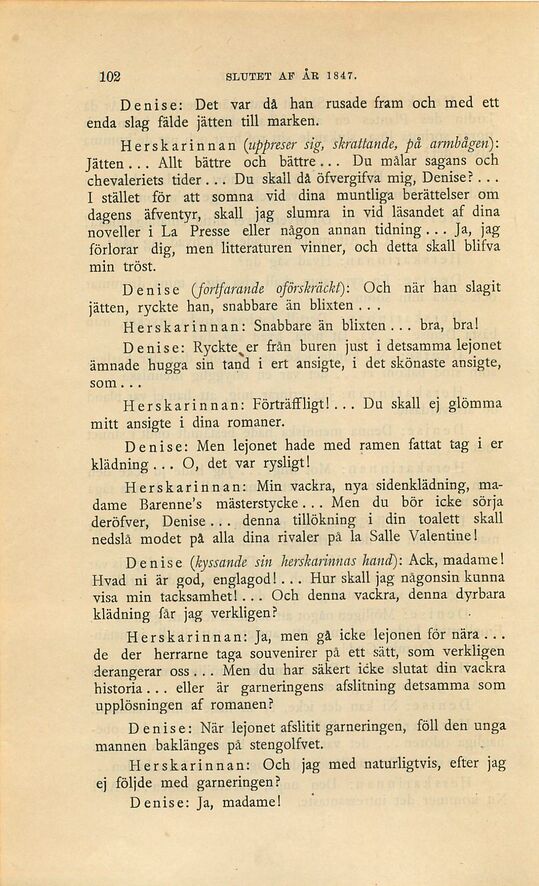 102 SLUTET AF ÅR 1847.

Denise: Det var då han rusade fram och med ett enda slag fälde jätten till marken.

Herskarinnan (uppreser sig, skrattande, på armbågen): Jätten... Allt bättre och bättre... Du målar sagans och chevaleriets tider... Du skall då öfvergifva mig, Denise?... I stället för att somna vid dina muntliga berättelser om dagens äfventyr, skall jag slumra in vid läsandet af dina noveller i La Presse eller någon annan tidning... Ja, jag förlorar dig, men litteraturen vinner, och detta skall blifva min tröst.

Denise (fortfarande oförskräckt): Och när han slagit jätten, ryckte han, snabbare än blixten...

Herskarinnan: Snabbare än blixten... bra, bra!

Denise: Ryckte er från buren just i detsamma lejonet ämnade hugga sin tand i ert ansigte, i det skönaste ansigte, som...

Herskarinnan: Förträffligt!... Du skall ej glömma mitt ansigte i dina romaner.

Denise: Men lejonet hade med ramen fattat tag i er klädning... O, det var rysligt!

Herskarinnan: Min vackra, nya sidenklädning, madame Barenne's mästerstycke... Men du bör icke sörja deröfver, Denise... denna tillökning i din toalett skall nedslå modet på alla dina rivaler på la Salle Valentine!

Denise (kyssande sin herskarinnas hand): Ack, madame! Hvad ni är god, englagod!... Hur skall jag någonsin kunna visa min tacksamhet!... Och denna vackra, denna dyrbara klädning får jag verkligen?

Herskarinnan: Ja, men gå icke lejonen för nära... de der herrarne taga souvenirer på ett sätt, som verkligen derangerar oss... Men du har säkert icke slutat din vackra historia... eller är garneringens afslitning detsamma som upplösningen af romanen?

Denise: När lejonet afslitit garneringen, föll den unga mannen baklänges på stengolfvet.

Herskarinnan: Och jag med naturligtvis, efter jag ej följde med garneringen?

Denise: Ja, madame!